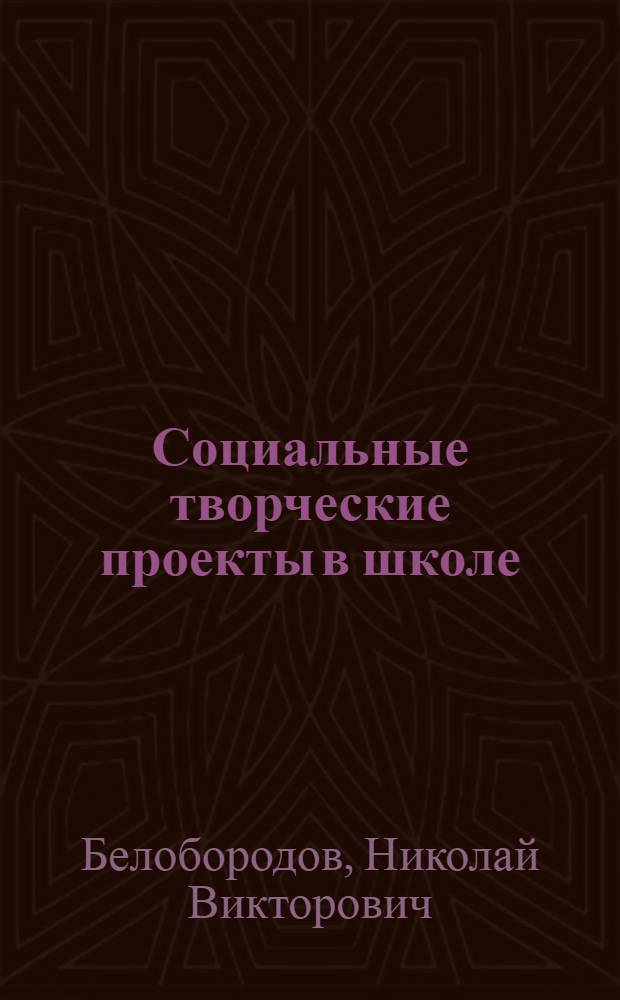 Социальные творческие проекты в школе

Белобородов, Николай Викторович